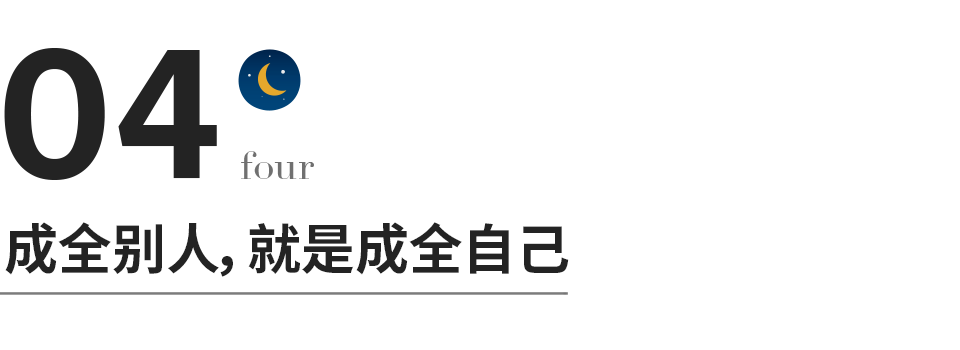 04

four

成全别人, 就是成全自己